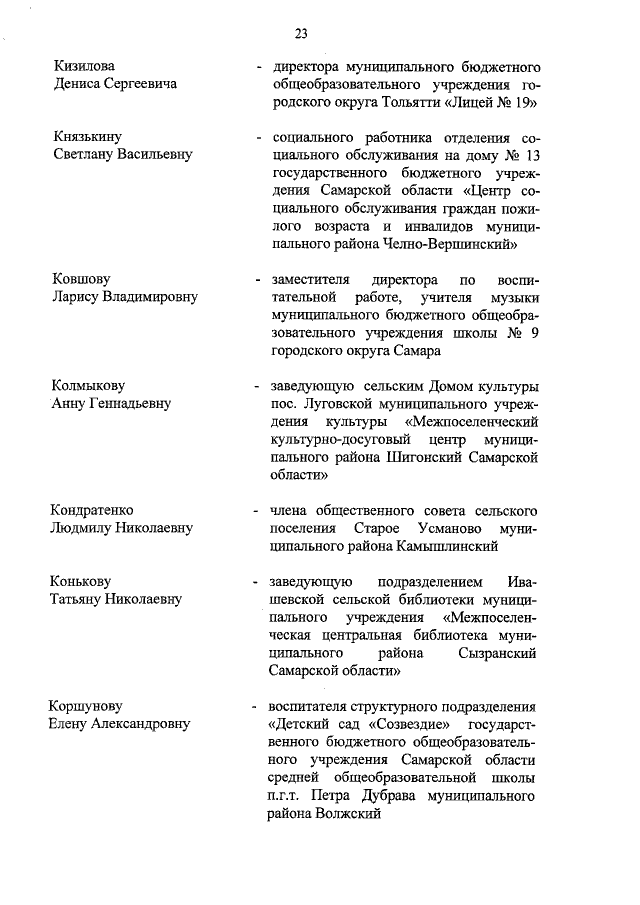 23

Кизилова Дениса Сергеевича - директора муниципального бюджетного общеобразовательного учреждения городского округа Тольятти «Лицей № 19»

Князькину Светлану Васильевну - социального работника отделения социального обслуживания на дому № 13 государственного бюджетного учреждения Самарской области «Центр социального обслуживания граждан пожилого возраста и инвалидов муниципального района Челно-Вершинский»

Ковшову Ларису Владимировну - заместителя директора по воспитательной работе, учителя музыки муниципального бюджетного общеобразовательного учреждения школы № 9 городского округа Самара

Колмыкову Анну Геннадьевну - заведующую сельским Домом культуры пос. Луговской муниципального учреждения культуры «Межпоселенческий культурно-досуговый центр муниципального района Шигонский Самарской области»

Кондратенко Людмилу Николаевну - члена общественного совета сельского поселения Старое Усманово муниципального района Камышлинский

Конькову Татьяну Николаевну - заведующую подразделением Ивашевской сельской библиотеки муниципального учреждения «Межпоселенческая центральная библиотека муниципального района Сызранский Самарской области»

Коршунову Елену Александровну - воспитателя структурного подразделения «Детский сад «Созвездие» государственного бюджетного общеобразовательного учреждения Самарской области средней общеобразовательной школы п.г.т. Петра Дубрава муниципального района Волжский